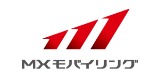 MXモバイリング